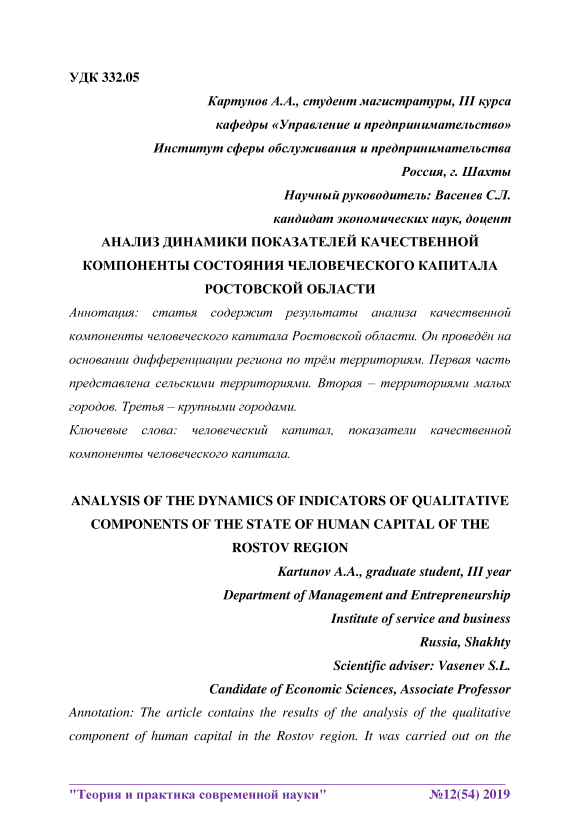 УДК 332.05

Картунов А.А., студент магистратуры, III курса
кафедры «Управление и предпринимательство»
Институт сферы обслуживания и предпринимательства
Россия, г. Шахты
Научный руководитель: Васенев С.Л.
кандидат экономических наук, доцент

АНАЛИЗ ДИНАМИКИ ПОКАЗАТЕЛЕЙ КАЧЕСТВЕННОЙ КОМПОНЕНТЫ СОСТОЯНИЯ ЧЕЛОВЕЧЕСКОГО КАПИТАЛА РОСТОВСКОЙ ОБЛАСТИ

Аннотация: статья содержит результаты анализа качественной компоненты человеческого капитала Ростовской области. Он проведён на основании дифференциации региона по трём территориям. Первая часть представлена сельскими территориями. Вторая – территориями малых городов. Третья – крупными городами.

Ключевые слова: человеческий капитал, показатели качественной компоненты человеческого капитала.

ANALYSIS OF THE DYNAMICS OF INDICATORS OF QUALITATIVE COMPONENTS OF THE STATE OF HUMAN CAPITAL OF THE ROSTOV REGION

Kartunov A.A., graduate student, III year
Department of Management and Entrepreneurship
Institute of service and business
Russia, Shakhty
Scientific adviser: Vasenev S.L.
Candidate of Economic Sciences, Associate Professor

Annotation: The article contains the results of the analysis of the qualitative component of human capital in the Rostov region. It was carried out on the

"Теория и практика современной науки" №12(54) 2019